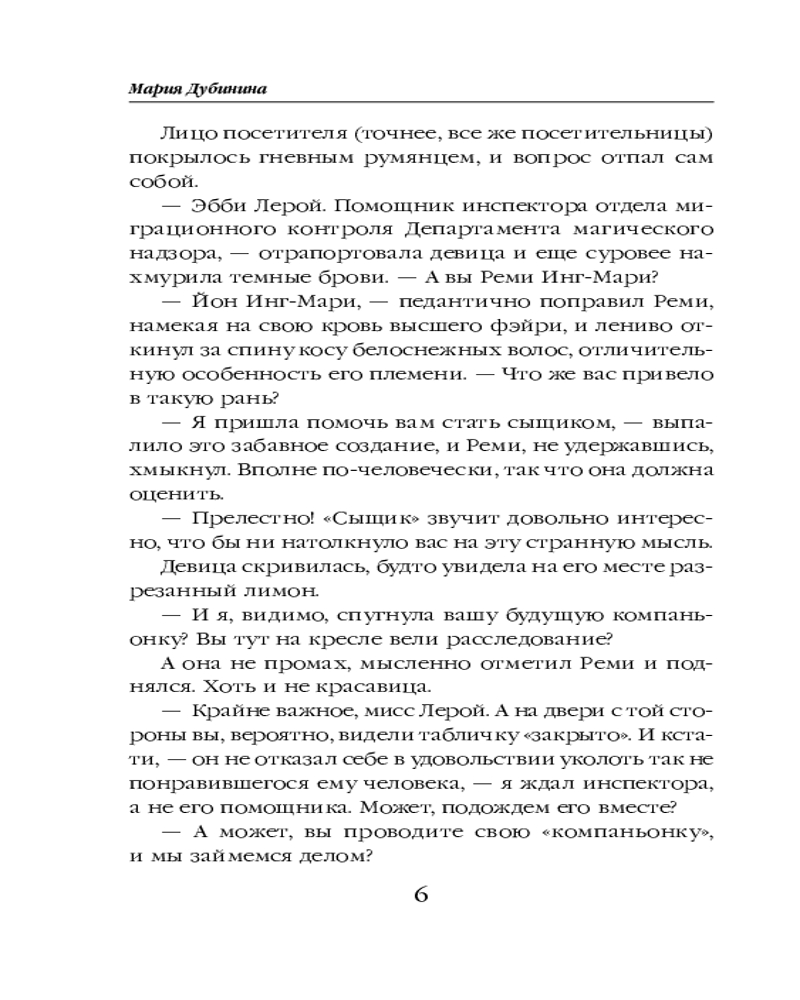 Мария Дубинина

Лицо посетителя (точнее, все же посетительницы) покрылось гневным румянцем, и вопрос отпал сам собой.

— Эбби Лерой. Помощник инспектора отдела миграционного контроля Департамента магического надзора, — отрапортовала девица и еще суровее нахмурила темные брови. — А вы Реми Инг-Мари?

— Йон Инг-Мари, — педантично поправил Реми, намекая на свою кровь высшего фэйри, и лениво откинул за спину косу белоснежных волос, отличительную особенность его племени. — Что же вас привело в такую рань?

— Я пришла помочь вам стать сыщиком, — выпалило это забавное создание, и Реми, не удержавшись, хмыкнул. Вполне по-человечески, так что она должна оценить.

— Прелестно! «Сыщик» звучит довольно интересно, что бы ни натолкнуло вас на эту странную мысль.

Девица скривилась, будто увидела на его месте разрезанный лимон.

— И я, видимо, спугнула вашу будущую компаньонку? Вы тут на кресле вели расследование?

А она не промах, мысленно отметил Реми и поднялся. Хоть и не красавица.

— Крайне важное, мисс Лерой. А на двери с той стороны вы, вероятно, видели табличку «закрыто». И кстати, — он не отказал себе в удовольствии уколоть так не понравившегося ему человека, — я ждал инспектора, а не его помощника. Может, подождем его вместе?

— А может, вы проводите свою «компаньонку», и мы займемся делом?

6